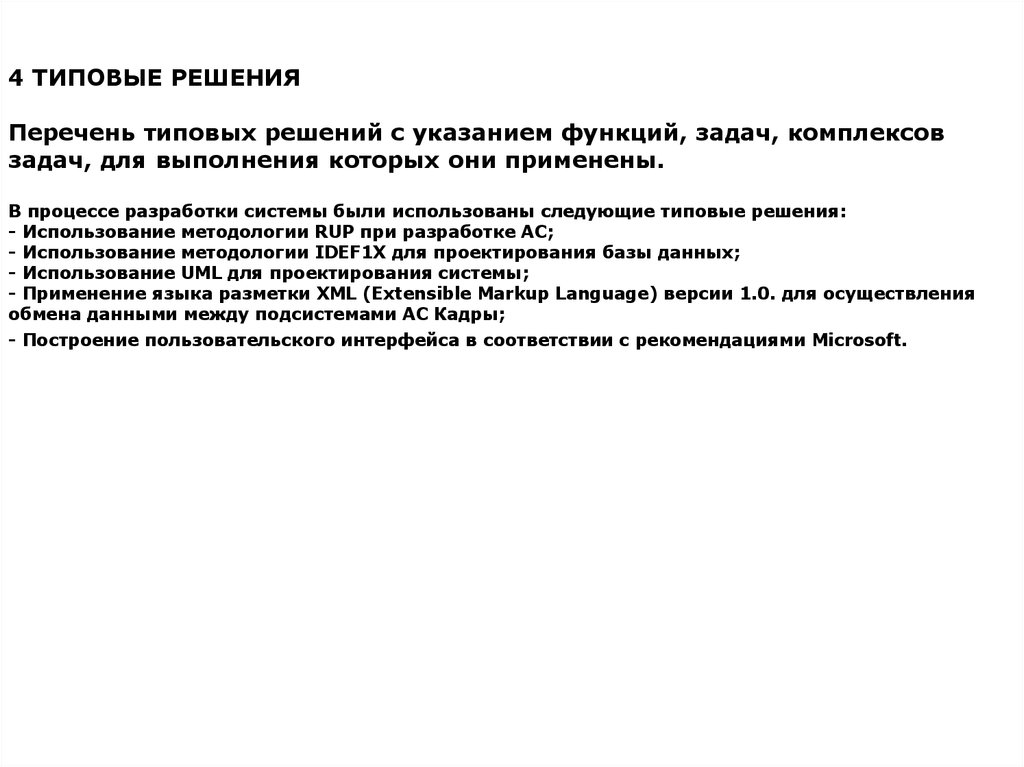 4 ТИПОВЫЕ РЕШЕНИЯ

Перечень типовых решений с указанием функций, задач, комплексов задач, для выполнения которых они применены.

В процессе разработки системы были использованы следующие типовые решения:
- Использование методологии RUP при разработке АС;
- Использование методологии IDEF1X для проектирования базы данных;
- Использование UML для проектирования системы;
- Применение языка разметки XML (Extensible Markup Language) версии 1.0. для осуществления обмена данными между подсистемами АС Кадры;
- Построение пользовательского интерфейса в соответствии с рекомендациями Microsoft.